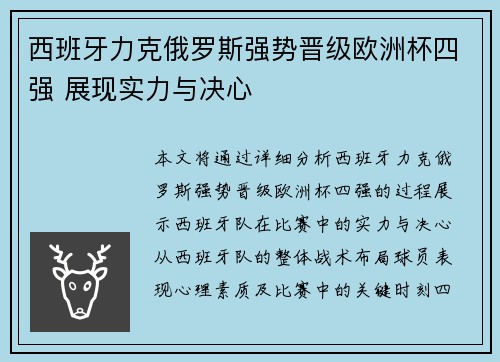 西班牙力克俄罗斯强势晋级欧洲杯四强 展现实力与决心

本文将通过详细分析西班牙力克俄罗斯强势晋级欧洲杯四强的过程展示西班牙队在比赛中的实力与决心从西班牙队的整体战术布局球员表现心理素质及比赛中的关键时刻四